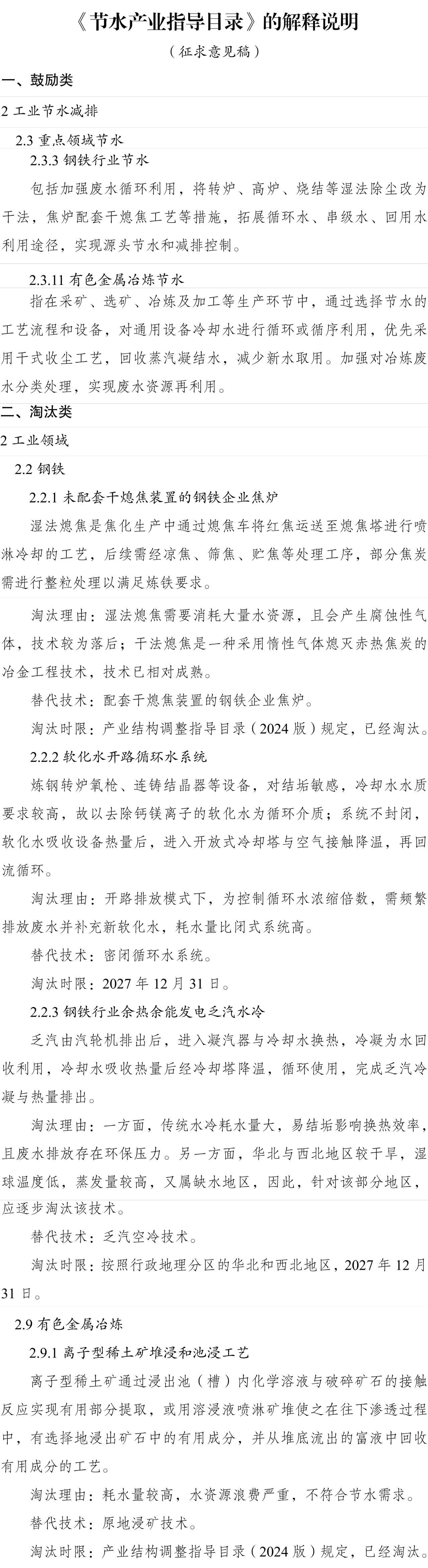 《节水产业指导目录》的解释说明

（征求意见稿）

一、鼓励类

2 工业节水减排

2.3 重点领域节水

2.3.3 钢铁行业节水

包括加强废水循环利用，将转炉、高炉、烧结等湿法除尘改为干法，焦炉配套干熄焦工艺等措施，拓展循环水、串级水、回用水利用途径，实现源头节水和减排控制。

2.3.11 有色金属冶炼节水

指在采矿、选矿、冶炼及加工等生产环节中，通过选择节水的工艺流程和设备，对通用设备冷却水进行循环或循序利用，优先采用干式收尘工艺，回收蒸汽凝结水，减少新水取用。加强对冶炼废水分类处理，实现废水资源再利用。

二、淘汰类

2 工业领域

2.2 钢铁

2.2.1 未配套干熄焦装置的钢铁企业焦炉

湿法熄焦是焦化生产中通过熄焦车将红焦运送至熄焦塔进行喷淋冷却的工艺，后续需经凉焦、筛焦、贮焦等处理工序，部分焦炭需进行整粒处理以满足炼铁要求。

淘汰理由：湿法熄焦需要消耗大量水资源，且会产生腐蚀性气体，技术较为落后；干法熄焦是一种采用惰性气体熄灭赤热焦炭的冶金工程技术，技术已相对成熟。

替代技术：配套干熄焦装置的钢铁企业焦炉。

淘汰时限：产业结构调整指导目录（2024 版）规定，已经淘汰。

2.2.2 软化水开路循环水系统

炼钢转炉氧枪、连铸结晶器等设备，对结垢敏感，冷却水水质要求较高，故以去除钙镁离子的软化水为循环介质；系统不封闭，软化水吸收设备热量后，进入开放式冷却塔与空气接触降温，再回流循环。

淘汰理由：开路排放模式下，为控制循环水浓缩倍数，需频繁排放废水并补充新软化水，耗水量比闭式系统高。

替代技术：密闭循环水系统。

淘汰时限：2027 年 12 月 31 日。

2.2.3 钢铁行业余热余能发电乏汽水冷

乏汽由汽轮机排出后，进入凝汽器与冷却水换热，冷凝为水回收利用，冷却水吸收热量后经冷却塔降温，循环使用，完成乏汽冷凝与热量排出。

淘汰理由：一方面，传统水冷耗水量大，易结垢影响换热效率，且废水排放存在环保压力。另一方面，华北与西北地区较干旱，湿球温度低，蒸发量较高，又属缺水地区，因此，针对该部分地区，应逐步淘汰该技术。

替代技术：乏汽空冷技术。

淘汰时限：按照行政地理分区的华北和西北地区，2027 年 12 月 31 日。

2.9 有色金属冶炼

2.9.1 离子型稀土矿堆浸和池浸工艺

离子型稀土矿通过浸出池（槽）内化学溶液与破碎矿石的接触反应实现有用部分提取，或用溶浸液喷淋矿堆使之在往下渗透过程中，有选择地浸出矿石中的有用成分，并从堆底流出的富液中回收有用成分的工艺。

淘汰理由：耗水量较高，水资源浪费严重，不符合节水需求。

替代技术：原地浸矿技术。

淘汰时限：产业结构调整指导目录（2024 版）规定，已经淘汰。